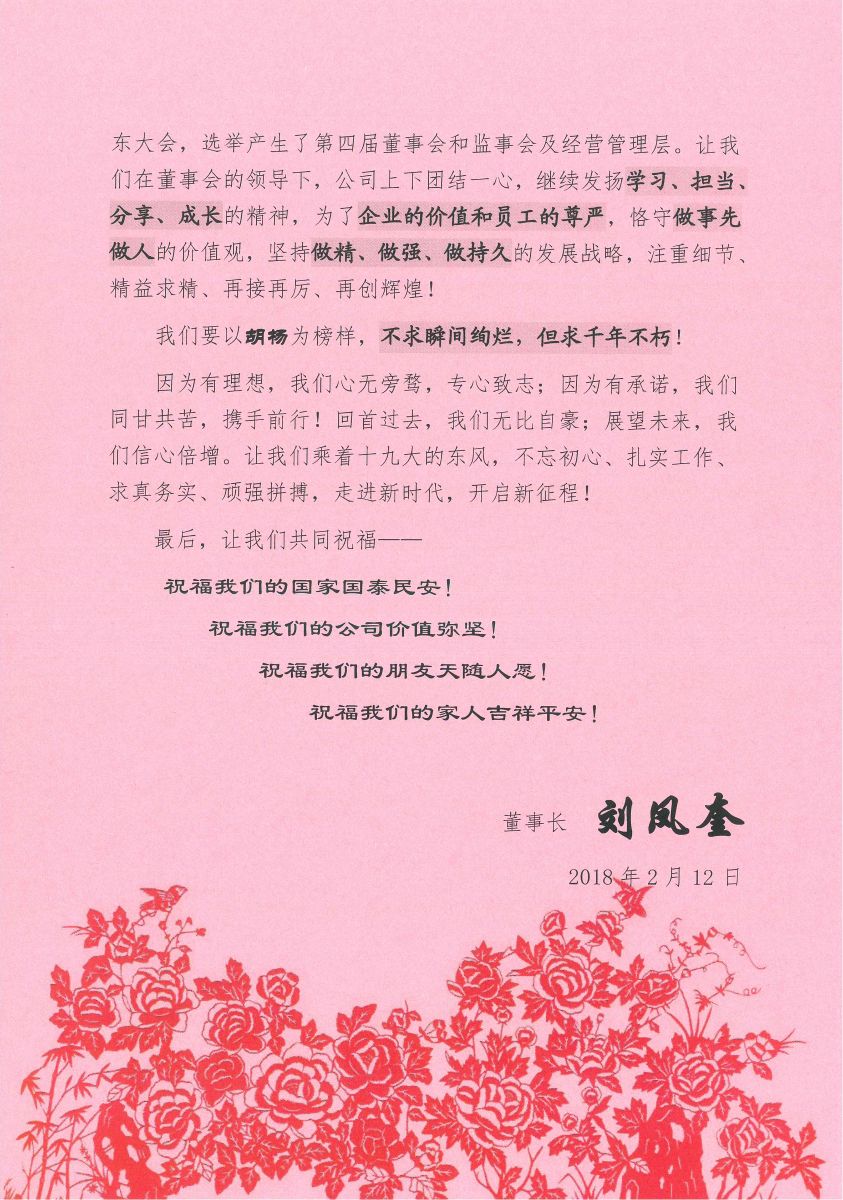 东大会，选举产生了第四届董事会和监事会及经营管理层。让我们在董事会的领导下，公司上下团结一心，继续发扬学习、担当、分享、成长的精神，为了企业的价值和员工的尊严，恪守做事先做人的价值观，坚持做精、做强、做持久的发展战略，注重细节、精益求精、再接再厉、再创辉煌！

我们要以胡杨为榜样，不求瞬间绚烂，但求千年不朽！

因为有理想，我们心无旁骛，专心致志；因为有承诺，我们同甘共苦，携手前行！回首过去，我们无比自豪；展望未来，我们信心倍增。让我们乘着十九大的东风，不忘初心、扎实工作、求真务实、顽强拼搏，走进新时代，开启新征程！

最后，让我们共同祝福——

祝福我们的国家国泰民安！

祝福我们的公司价值弥坚！

祝福我们的朋友天随人愿！

祝福我们的家人吉祥平安！

董事长 刘凤奎

2018 年 2 月 12 日